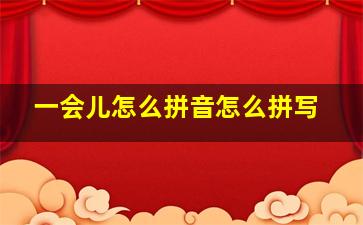 一会儿怎么拼音怎么拼写